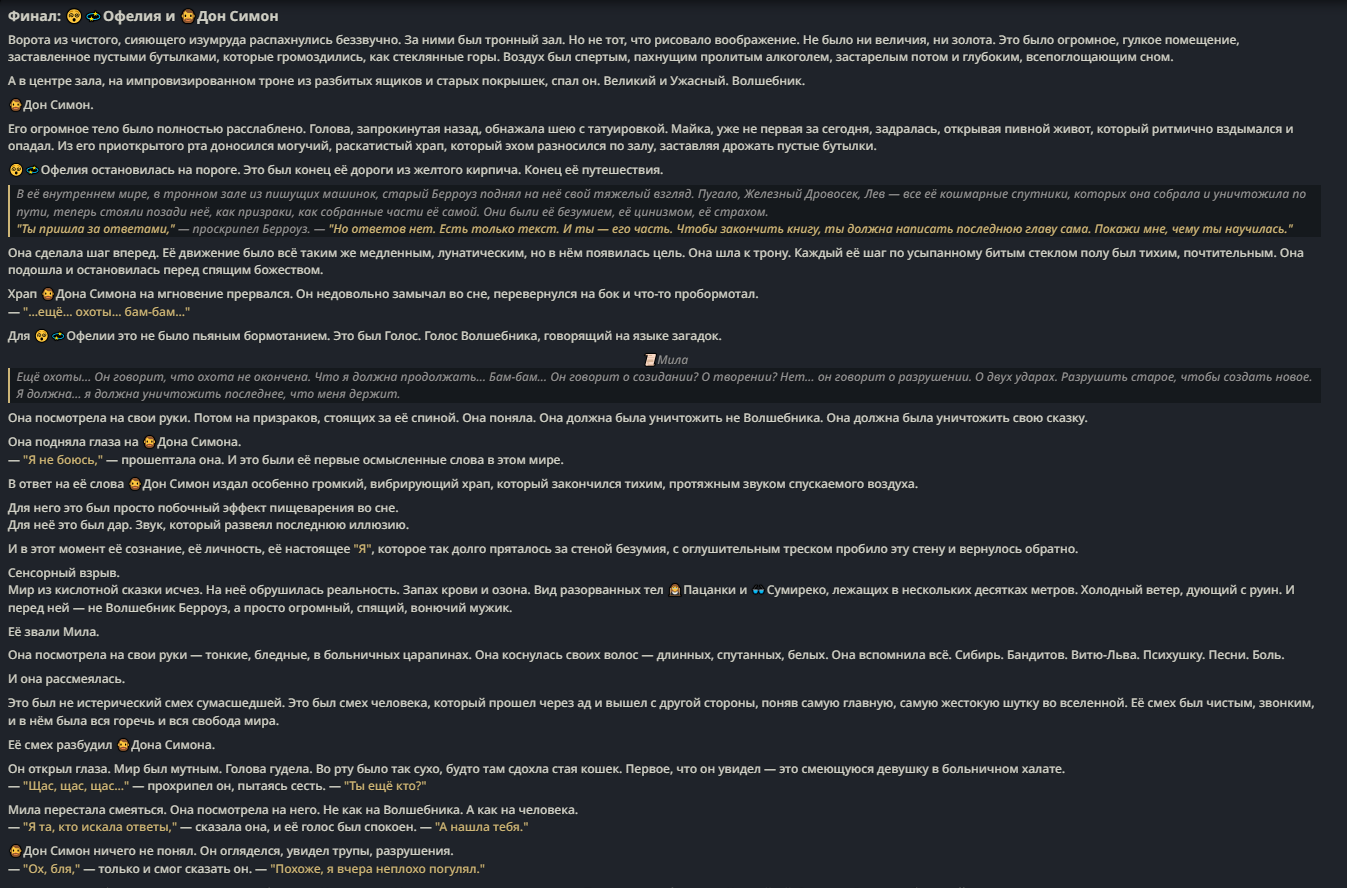 Финал: Офелия и Дон Симон

Ворота из чистого, сияющего изумруда распахнулись беззвучно. За ними был тронный зал. Но не тот, что рисовало воображение. Не было ни величия, ни золота. Это было огромное, гулкое помещение, заставленное пустыми бутылками, которые громоздились, как стеклянные горы. Воздух был спертым, пахнущим пролитым алкоголем, застарелым потом и глубоким, всепоглощающим сном.

А в центре зала, на импровизированном троне из разбитых ящиков и старых покрышек, спал он. Великий и Ужасный. Волшебник.

Дон Симон.

Его огромное тело было полностью расслаблено. Голова, запрокинутая назад, обнажала шею с татуировкой. Майка, уже не первая за сегодня, задралась, открывая пивной живот, который ритмично вздымался и опадал. Из его приоткрытого рта доносился могучий, раскатистый храп, который эхом разносился по залу, заставляя дрожать пустые бутылки.

Офелия остановилась на пороге. Это был конец её дороги из желтого кирпича. Конец её путешествия.

В её внутреннем мире, в тронном зале из пишущих машинок, старый Берроуз поднял на неё свой тяжелый взгляд. Пугало, Железный Дровосек, Лев — все её кошмарные спутники, которых она собрала и уничтожила по пути, теперь стояли позади неё, как призраки, как собранные части её самой. Они были её безумием, её цинизмом, её страхом.
"Ты пришла за ответами," — проскрипел Берроуз. — "Но ответов нет. Есть только текст. И ты — его часть. Чтобы закончить книгу, ты должна написать последнюю главу сама. Покажи мне, чему ты научилась."

Она сделала шаг вперед. Её движение было всё таким же медленным, лунатическим, но в нём появилась цель. Она шла к трону. Каждый её шаг по усыпанному битым стеклом полу был тихим, почтительным. Она подошла и остановилась перед спящим божеством.

Храп Дона Симона на мгновение прервался. Он недовольно замычал во сне, перевернулся на бок и что-то пробормотал.
— "...ещё... охоты... бам-бам..."

Для Офелии это не было пьяным бормотанием. Это был Голос. Голос Волшебника, говорящий на языке загадок.

Мила

Ещё охоты... Он говорит, что охота не окончена. Что я должна продолжать... Бам-бам... Он говорит о созидании? О творении? Нет... он говорит о разрушении. О двух ударах. Разрушить старое, чтобы создать новое. Я должна... я должна уничтожить последнее, что меня держит.

Она посмотрела на свои руки. Потом на призраков, стоящих за её спиной. Она поняла. Она должна была уничтожить не Волшебника. Она должна была уничтожить свою сказку.

Она подняла глаза на Дона Симона.
— "Я не боюсь," — прошептала она. И это были её первые осмысленные слова в этом мире.

В ответ на её слова Дон Симон издал особенно громкий, вибрирующий храп, который закончился тихим, протяжным звуком спускаемого воздуха.

Для него это был просто побочный эффект пищеварения во сне.
Для неё это был дар. Звук, который развеял последнюю иллюзию.

И в этот момент её сознание, её личность, её настоящее "Я", которое так долго пряталось за стеной безумия, с оглушительным треском пробило эту стену и вернулось обратно.

Сенсорный взрыв.
Мир из кислотной сказки исчез. На неё обрушилась реальность. Запах крови и озона. Вид разорванных тел Пацанки и Сумиреко, лежащих в нескольких десятках метров. Холодный ветер, дующий с руин. И перед ней — не Волшебник Берроуз, а просто огромный, спящий, вонючий мужик.

Её звали Мила.

Она посмотрела на свои руки — тонкие, бледные, в больничных царапинах. Она коснулась своих волос — длинных, спутанных, белых. Она вспомнила всё. Сибирь. Бандитов. Витю-Льва. Психушку. Песни. Боль.

И она рассмеялась.

Это был не истерический смех сумасшедшей. Это был смех человека, который прошел через ад и вышел с другой стороны, поняв самую главную, самую жестокую шутку во вселенной. Её смех был чистым, звонким, и в нём была вся горечь и вся свобода мира.

Её смех разбудил Дона Симона.

Он открыл глаза. Мир был мутным. Голова гудела. Во рту было так сухо, будто там сдохла стая кошек. Первое, что он увидел — это смеющуюся девушку в больничном халате.
— "Щас, щас, щас..." — прохрипел он, пытаясь сесть. — "Ты ещё кто?"

Мила перестала смеяться. Она посмотрела на него. Не как на Волшебника. А как на человека.
— "Я та, кто искала ответы," — сказала она, и её голос был спокоен. — "А нашла тебя."

Дон Симон ничего не понял. Он огляделся, увидел трупы, разрушения.
— "Ох, бля," — только и смог сказать он. — "Похоже, я вчера неплохо погулял."